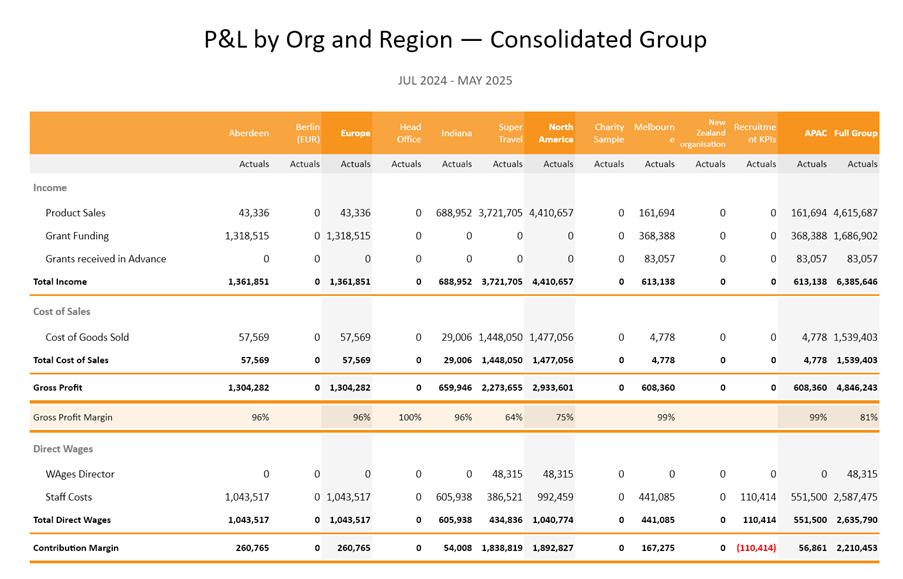 P&L by Org and Region — Consolidated Group

JUL 2024 - MAY 2025

| | Aberdeen | Berlin (EUR) | Europe | Head Office | Indiana | Super Travel | North America | Charity Sample | Melbourne | New Zealand organisation | Recruitment KPIs | APAC | Full Group |
|---|---|---|---|---|---|---|---|---|---|---|---|---|---|
| | Actuals | Actuals | Actuals | Actuals | Actuals | Actuals | Actuals | Actuals | Actuals | Actuals | Actuals | Actuals | Actuals |
| Income | | | | | | | | | | | | | |
| Product Sales | 43,336 | 0 | 43,336 | 0 | 688,952 | 3,721,705 | 4,410,657 | 0 | 161,694 | 0 | 0 | 161,694 | 4,615,687 |
| Grant Funding | 1,318,515 | 0 | 1,318,515 | 0 | 0 | 0 | 0 | 0 | 368,388 | 0 | 0 | 368,388 | 1,686,902 |
| Grants received in Advance | 0 | 0 | 0 | 0 | 0 | 0 | 0 | 0 | 83,057 | 0 | 0 | 83,057 | 83,057 |
| Total Income | 1,361,851 | 0 | 1,361,851 | 0 | 688,952 | 3,721,705 | 4,410,657 | 0 | 613,138 | 0 | 0 | 613,138 | 6,385,646 |
| Cost of Sales | | | | | | | | | | | | | |
| Cost of Goods Sold | 57,569 | 0 | 57,569 | 0 | 29,006 | 1,448,050 | 1,477,056 | 0 | 4,778 | 0 | 0 | 4,778 | 1,539,403 |
| Total Cost of Sales | 57,569 | 0 | 57,569 | 0 | 29,006 | 1,448,050 | 1,477,056 | 0 | 4,778 | 0 | 0 | 4,778 | 1,539,403 |
| Gross Profit | 1,304,282 | 0 | 1,304,282 | 0 | 659,946 | 2,273,655 | 2,933,601 | 0 | 608,360 | 0 | 0 | 608,360 | 4,846,243 |
| Gross Profit Margin | 96% | | 96% | 100% | 96% | 64% | 75% | | 99% | | | 99% | 81% |
| Direct Wages | | | | | | | | | | | | | |
| WAges Director | 0 | 0 | 0 | 0 | 0 | 48,315 | 48,315 | 0 | 0 | 0 | 0 | 0 | 48,315 |
| Staff Costs | 1,043,517 | 0 | 1,043,517 | 0 | 605,938 | 386,521 | 992,459 | 0 | 441,085 | 0 | 110,414 | 551,500 | 2,587,475 |
| Total Direct Wages | 1,043,517 | 0 | 1,043,517 | 0 | 605,938 | 434,836 | 1,040,774 | 0 | 441,085 | 0 | 110,414 | 551,500 | 2,635,790 |
| Contribution Margin | 260,765 | 0 | 260,765 | 0 | 54,008 | 1,838,819 | 1,892,827 | 0 | 167,275 | 0 | (110,414) | 56,861 | 2,210,453 |